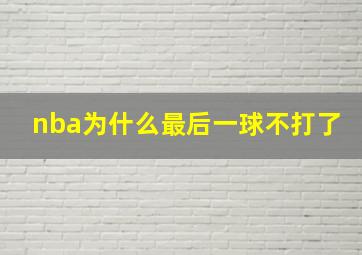 nba为什么最后一球不打了